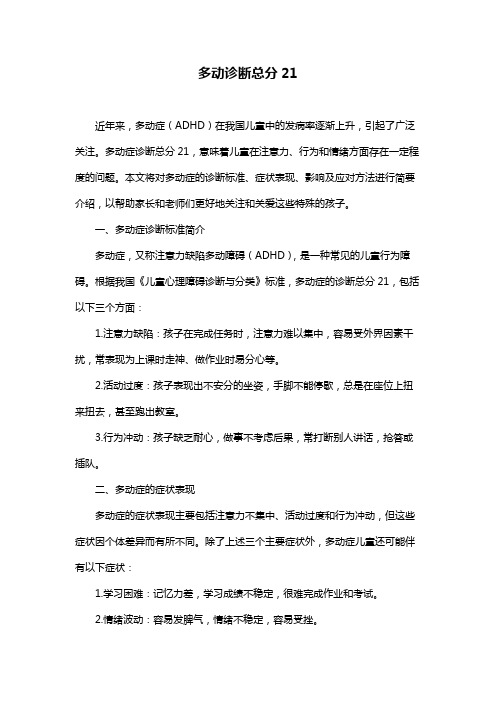 多动诊断总分 21

近年来，多动症（ADHD）在我国儿童中的发病率逐渐上升，引起了广泛关注。多动症诊断总分 21，意味着儿童在注意力、行为和情绪方面存在一定程度的问题。本文将对多动症的诊断标准、症状表现、影响及应对方法进行简要介绍，以帮助家长和老师们更好地关注和关爱这些特殊的孩子。

一、多动症诊断标准简介

多动症，又称注意力缺陷多动障碍（ADHD），是一种常见的儿童行为障碍。根据我国《儿童心理障碍诊断与分类》标准，多动症的诊断总分 21，包括以下三个方面：

1.注意力缺陷：孩子在完成任务时，注意力难以集中，容易受外界因素干扰，常表现为上课时走神、做作业时易分心等。

2.活动过度：孩子表现出不安分的坐姿，手脚不能停歇，总是在座位上扭来扭去，甚至跑出教室。

3.行为冲动：孩子缺乏耐心，做事不考虑后果，常打断别人讲话，抢答或插队。

二、多动症的症状表现

多动症的症状表现主要包括注意力不集中、活动过度和行为冲动，但这些症状因个体差异而有所不同。除了上述三个主要症状外，多动症儿童还可能伴有以下症状：

1.学习困难：记忆力差，学习成绩不稳定，很难完成作业和考试。

2.情绪波动：容易发脾气，情绪不稳定，容易受挫。